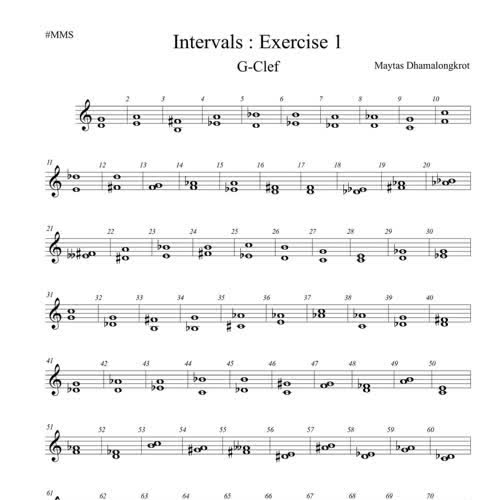 #MMS

Intervals : Exercise 1

G-Clef

Maytas Dhamalongkrot

2 3 4 5 6 7 8 9 10

11 12 13 14 15 16 17 18 19 20

21 22 23 24 25 26 27 28 29 30

31 32 33 34 35 36 37 38 39 40

41 42 43 44 45 46 47 48 49 50

51 52 53 54 55 56 57 58 59 60

61 62 63 64 65 66 67 68 69 70